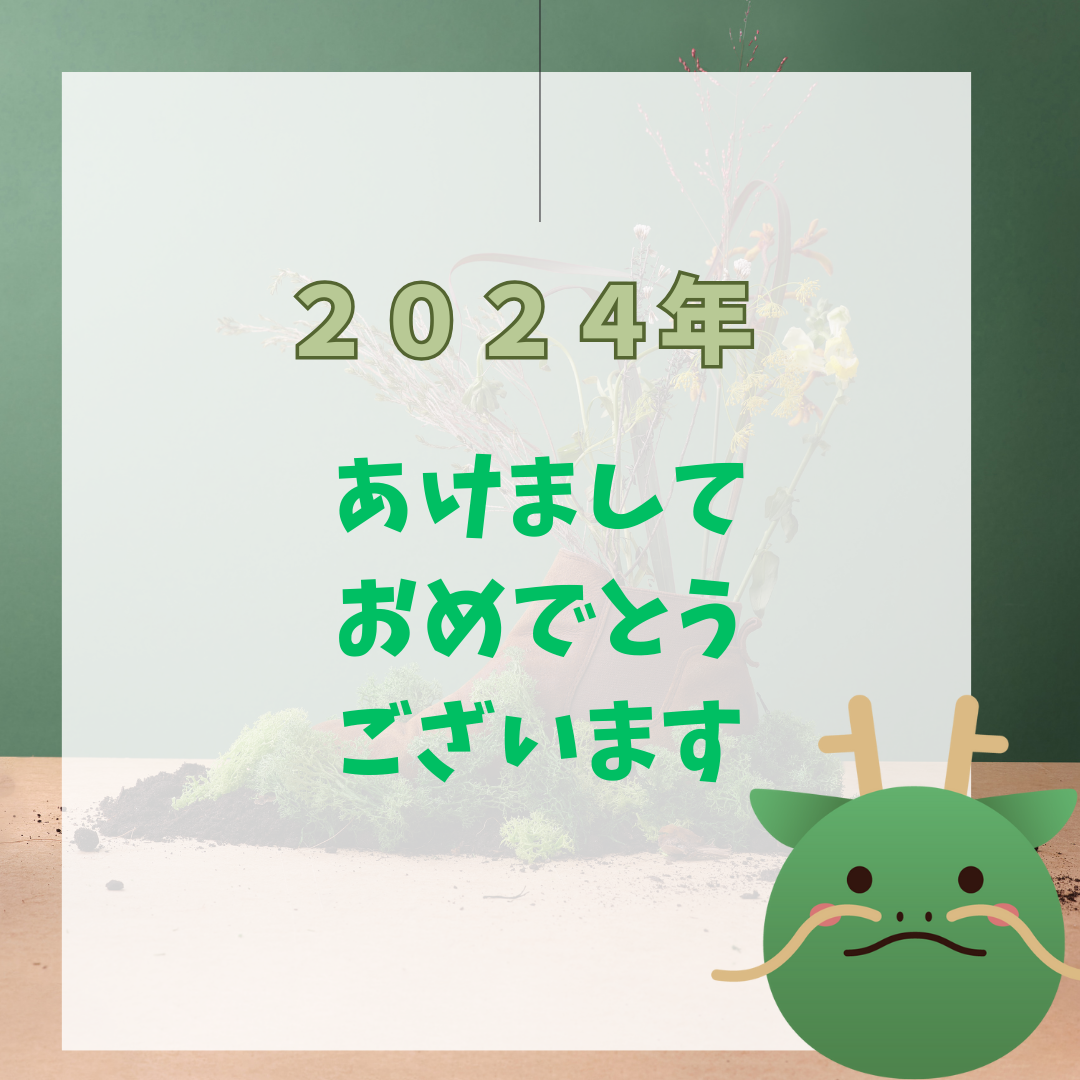 ２０２４年

あけまして
おめでとう
ございます